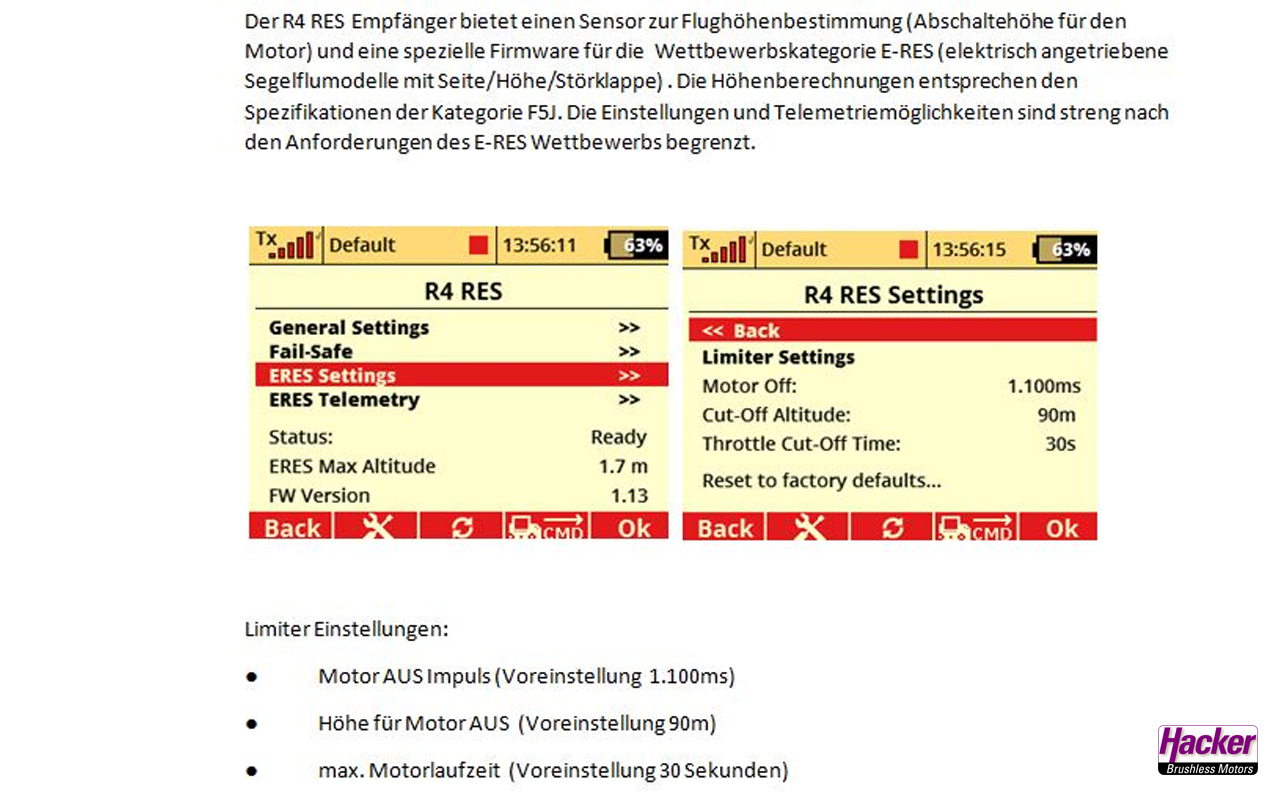 Der R4 RES Empfänger bietet einen Sensor zur Flughöhenbestimmung (Abschaltehöhe für den Motor) und eine spezielle Firmware für die Wettbewerbskategorie E-RES (elektrisch angetriebene Segelflumodelle mit Seite/Höhe/Störklappe) . Die Höhenberechnungen entsprechen den Spezifikationen der Kategorie F5J. Die Einstellungen und Telemetriemöglichkeiten sind streng nach den Anforderungen des E-RES Wettbewerbs begrenzt.

Tx Default 13:56:11 63%

R4 RES

General Settings >>
Fail-Safe >>
ERES Settings >>
ERES Telemetry >>

Status: Ready
ERES Max Altitude 1.7 m
FW Version 1.13

Back CMD Ok

Tx Default 13:56:15 63%

R4 RES Settings

<< Back
Limiter Settings
Motor Off: 1.100ms
Cut-Off Altitude: 90m
Throttle Cut-Off Time: 30s

Reset to factory defaults...

Back CMD Ok

Limiter Einstellungen:

● Motor AUS Impuls (Voreinstellung 1.100ms)

● Höhe für Motor AUS (Voreinstellung 90m)

● max. Motorlaufzeit (Voreinstellung 30 Sekunden)

Hacker
Brushless Motors